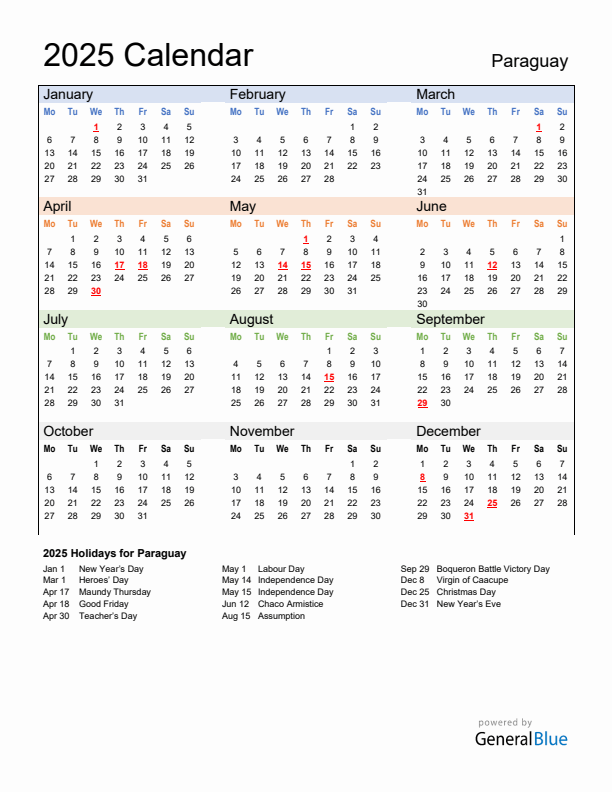 2025 Calendar

Paraguay

January

| Mo | Tu | We | Th | Fr | Sa | Su |
|---|---|---|---|---|---|---|
| | | 1 | 2 | 3 | 4 | 5 |
| 6 | 7 | 8 | 9 | 10 | 11 | 12 |
| 13 | 14 | 15 | 16 | 17 | 18 | 19 |
| 20 | 21 | 22 | 23 | 24 | 25 | 26 |
| 27 | 28 | 29 | 30 | 31 | | |

February

| Mo | Tu | We | Th | Fr | Sa | Su |
|---|---|---|---|---|---|---|
| | | | | | 1 | 2 |
| 3 | 4 | 5 | 6 | 7 | 8 | 9 |
| 10 | 11 | 12 | 13 | 14 | 15 | 16 |
| 17 | 18 | 19 | 20 | 21 | 22 | 23 |
| 24 | 25 | 26 | 27 | 28 | | |

March

| Mo | Tu | We | Th | Fr | Sa | Su |
|---|---|---|---|---|---|---|
| | | | | | 1 | 2 |
| 3 | 4 | 5 | 6 | 7 | 8 | 9 |
| 10 | 11 | 12 | 13 | 14 | 15 | 16 |
| 17 | 18 | 19 | 20 | 21 | 22 | 23 |
| 24 | 25 | 26 | 27 | 28 | 29 | 30 |
| 31 | | | | | | |

April

| Mo | Tu | We | Th | Fr | Sa | Su |
|---|---|---|---|---|---|---|
| | 1 | 2 | 3 | 4 | 5 | 6 |
| 7 | 8 | 9 | 10 | 11 | 12 | 13 |
| 14 | 15 | 16 | 17 | 18 | 19 | 20 |
| 21 | 22 | 23 | 24 | 25 | 26 | 27 |
| 28 | 29 | 30 | | | | |

May

| Mo | Tu | We | Th | Fr | Sa | Su |
|---|---|---|---|---|---|---|
| | | | 1 | 2 | 3 | 4 |
| 5 | 6 | 7 | 8 | 9 | 10 | 11 |
| 12 | 13 | 14 | 15 | 16 | 17 | 18 |
| 19 | 20 | 21 | 22 | 23 | 24 | 25 |
| 26 | 27 | 28 | 29 | 30 | 31 | |

June

| Mo | Tu | We | Th | Fr | Sa | Su |
|---|---|---|---|---|---|---|
| | | | | | | 1 |
| 2 | 3 | 4 | 5 | 6 | 7 | 8 |
| 9 | 10 | 11 | 12 | 13 | 14 | 15 |
| 16 | 17 | 18 | 19 | 20 | 21 | 22 |
| 23 | 24 | 25 | 26 | 27 | 28 | 29 |
| 30 | | | | | | |

July

| Mo | Tu | We | Th | Fr | Sa | Su |
|---|---|---|---|---|---|---|
| | 1 | 2 | 3 | 4 | 5 | 6 |
| 7 | 8 | 9 | 10 | 11 | 12 | 13 |
| 14 | 15 | 16 | 17 | 18 | 19 | 20 |
| 21 | 22 | 23 | 24 | 25 | 26 | 27 |
| 28 | 29 | 30 | 31 | | | |

August

| Mo | Tu | We | Th | Fr | Sa | Su |
|---|---|---|---|---|---|---|
| | | | | 1 | 2 | 3 |
| 4 | 5 | 6 | 7 | 8 | 9 | 10 |
| 11 | 12 | 13 | 14 | 15 | 16 | 17 |
| 18 | 19 | 20 | 21 | 22 | 23 | 24 |
| 25 | 26 | 27 | 28 | 29 | 30 | 31 |

September

| Mo | Tu | We | Th | Fr | Sa | Su |
|---|---|---|---|---|---|---|
| 1 | 2 | 3 | 4 | 5 | 6 | 7 |
| 8 | 9 | 10 | 11 | 12 | 13 | 14 |
| 15 | 16 | 17 | 18 | 19 | 20 | 21 |
| 22 | 23 | 24 | 25 | 26 | 27 | 28 |
| 29 | 30 | | | | | |

October

| Mo | Tu | We | Th | Fr | Sa | Su |
|---|---|---|---|---|---|---|
| | | 1 | 2 | 3 | 4 | 5 |
| 6 | 7 | 8 | 9 | 10 | 11 | 12 |
| 13 | 14 | 15 | 16 | 17 | 18 | 19 |
| 20 | 21 | 22 | 23 | 24 | 25 | 26 |
| 27 | 28 | 29 | 30 | 31 | | |

November

| Mo | Tu | We | Th | Fr | Sa | Su |
|---|---|---|---|---|---|---|
| | | | | | 1 | 2 |
| 3 | 4 | 5 | 6 | 7 | 8 | 9 |
| 10 | 11 | 12 | 13 | 14 | 15 | 16 |
| 17 | 18 | 19 | 20 | 21 | 22 | 23 |
| 24 | 25 | 26 | 27 | 28 | 29 | 30 |

December

| Mo | Tu | We | Th | Fr | Sa | Su |
|---|---|---|---|---|---|---|
| 1 | 2 | 3 | 4 | 5 | 6 | 7 |
| 8 | 9 | 10 | 11 | 12 | 13 | 14 |
| 15 | 16 | 17 | 18 | 19 | 20 | 21 |
| 22 | 23 | 24 | 25 | 26 | 27 | 28 |
| 29 | 30 | 31 | | | | |

2025 Holidays for Paraguay

Jan 1 New Year's Day
Mar 1 Heroes' Day
Apr 17 Maundy Thursday
Apr 18 Good Friday
Apr 30 Teacher's Day

May 1 Labour Day
May 14 Independence Day
May 15 Independence Day
Jun 12 Chaco Armistice
Aug 15 Assumption

Sep 29 Boqueron Battle Victory Day
Dec 8 Virgin of Caacupe
Dec 25 Christmas Day
Dec 31 New Year's Eve

powered by
GeneralBlue